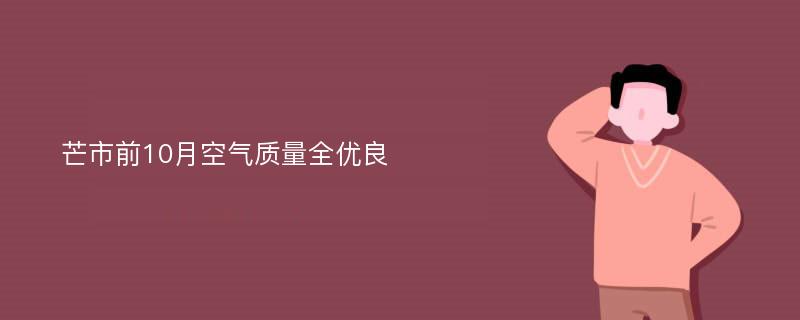 芒市前10月空气质量全优良